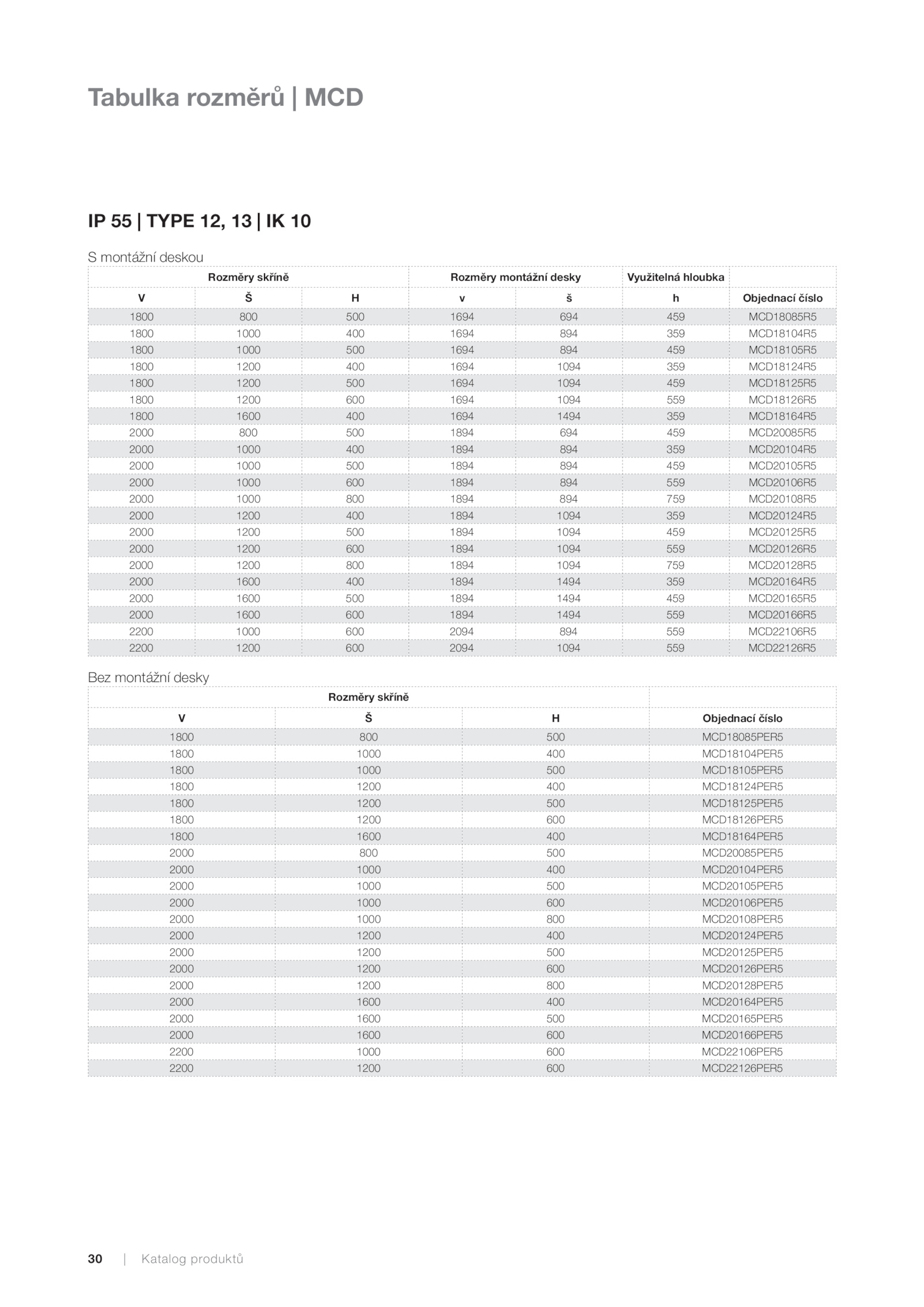 Tabulka rozměrů | MCD

IP 55 | TYPE 12, 13 | IK 10

S montážní deskou

| Rozměry skříně | | | Rozměry montážní desky | | Využitelná hloubka | |
|---|---|---|---|---|---|---|
| V | Š | H | v | š | h | Objednací číslo |
| 1800 | 800 | 500 | 1694 | 694 | 459 | MCD18085R5 |
| 1800 | 1000 | 400 | 1694 | 894 | 359 | MCD18104R5 |
| 1800 | 1000 | 500 | 1694 | 894 | 459 | MCD18105R5 |
| 1800 | 1200 | 400 | 1694 | 1094 | 359 | MCD18124R5 |
| 1800 | 1200 | 500 | 1694 | 1094 | 459 | MCD18125R5 |
| 1800 | 1200 | 600 | 1694 | 1094 | 559 | MCD18126R5 |
| 1800 | 1600 | 400 | 1694 | 1494 | 359 | MCD18164R5 |
| 2000 | 800 | 500 | 1894 | 694 | 459 | MCD20085R5 |
| 2000 | 1000 | 400 | 1894 | 894 | 359 | MCD20104R5 |
| 2000 | 1000 | 500 | 1894 | 894 | 459 | MCD20105R5 |
| 2000 | 1000 | 600 | 1894 | 894 | 559 | MCD20106R5 |
| 2000 | 1000 | 800 | 1894 | 894 | 759 | MCD20108R5 |
| 2000 | 1200 | 400 | 1894 | 1094 | 359 | MCD20124R5 |
| 2000 | 1200 | 500 | 1894 | 1094 | 459 | MCD20125R5 |
| 2000 | 1200 | 600 | 1894 | 1094 | 559 | MCD20126R5 |
| 2000 | 1200 | 800 | 1894 | 1094 | 759 | MCD20128R5 |
| 2000 | 1600 | 400 | 1894 | 1494 | 359 | MCD20164R5 |
| 2000 | 1600 | 500 | 1894 | 1494 | 459 | MCD20165R5 |
| 2000 | 1600 | 600 | 1894 | 1494 | 559 | MCD20166R5 |
| 2200 | 1000 | 600 | 2094 | 894 | 559 | MCD22106R5 |
| 2200 | 1200 | 600 | 2094 | 1094 | 559 | MCD22126R5 |

Bez montážní desky

| Rozměry skříně | | | |
|---|---|---|---|
| V | Š | H | Objednací číslo |
| 1800 | 800 | 500 | MCD18085PER5 |
| 1800 | 1000 | 400 | MCD18104PER5 |
| 1800 | 1000 | 500 | MCD18105PER5 |
| 1800 | 1200 | 400 | MCD18124PER5 |
| 1800 | 1200 | 500 | MCD18125PER5 |
| 1800 | 1200 | 600 | MCD18126PER5 |
| 1800 | 1600 | 400 | MCD18164PER5 |
| 2000 | 800 | 500 | MCD20085PER5 |
| 2000 | 1000 | 400 | MCD20104PER5 |
| 2000 | 1000 | 500 | MCD20105PER5 |
| 2000 | 1000 | 600 | MCD20106PER5 |
| 2000 | 1000 | 800 | MCD20108PER5 |
| 2000 | 1200 | 400 | MCD20124PER5 |
| 2000 | 1200 | 500 | MCD20125PER5 |
| 2000 | 1200 | 600 | MCD20126PER5 |
| 2000 | 1200 | 800 | MCD20128PER5 |
| 2000 | 1600 | 400 | MCD20164PER5 |
| 2000 | 1600 | 500 | MCD20165PER5 |
| 2000 | 1600 | 600 | MCD20166PER5 |
| 2200 | 1000 | 600 | MCD22106PER5 |
| 2200 | 1200 | 600 | MCD22126PER5 |

30 | Katalog produktů